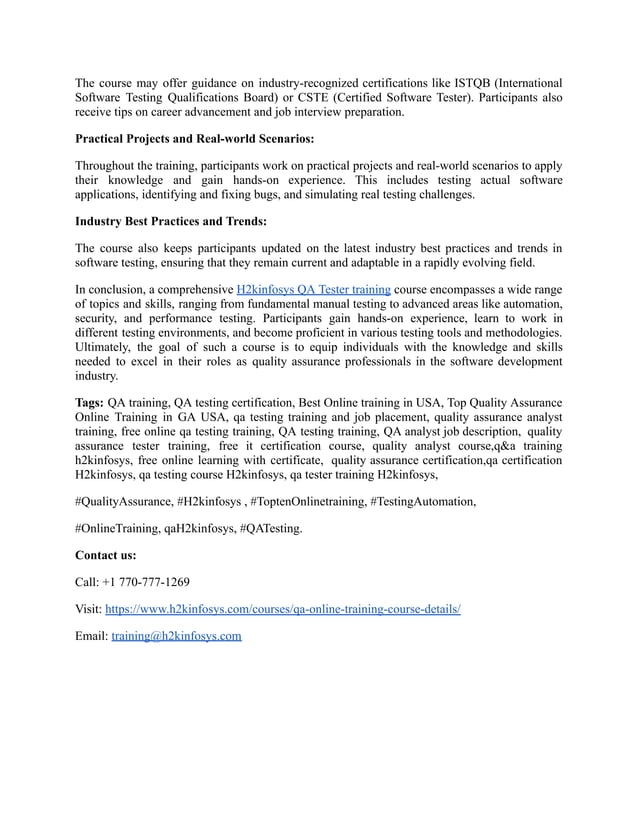 The course may offer guidance on industry-recognized certifications like ISTQB (International Software Testing Qualifications Board) or CSTE (Certified Software Tester). Participants also receive tips on career advancement and job interview preparation.

Practical Projects and Real-world Scenarios:

Throughout the training, participants work on practical projects and real-world scenarios to apply their knowledge and gain hands-on experience. This includes testing actual software applications, identifying and fixing bugs, and simulating real testing challenges.

Industry Best Practices and Trends:

The course also keeps participants updated on the latest industry best practices and trends in software testing, ensuring that they remain current and adaptable in a rapidly evolving field.

In conclusion, a comprehensive H2kinfosys QA Tester training course encompasses a wide range of topics and skills, ranging from fundamental manual testing to advanced areas like automation, security, and performance testing. Participants gain hands-on experience, learn to work in different testing environments, and become proficient in various testing tools and methodologies. Ultimately, the goal of such a course is to equip individuals with the knowledge and skills needed to excel in their roles as quality assurance professionals in the software development industry.

Tags: QA training, QA testing certification, Best Online training in USA, Top Quality Assurance Online Training in GA USA, qa testing training and job placement, quality assurance analyst training, free online qa testing training, QA testing training, QA analyst job description, quality assurance tester training, free it certification course, quality analyst course,q&a training h2kinfosys, free online learning with certificate, quality assurance certification,qa certification H2kinfosys, qa testing course H2kinfosys, qa tester training H2kinfosys,

#QualityAssurance, #H2kinfosys , #ToptenOnlinetraining, #TestingAutomation,

#OnlineTraining, qaH2kinfosys, #QATesting.

Contact us:

Call: +1 770-777-1269

Visit: https://www.h2kinfosys.com/courses/qa-online-training-course-details/

Email: training@h2kinfosys.com